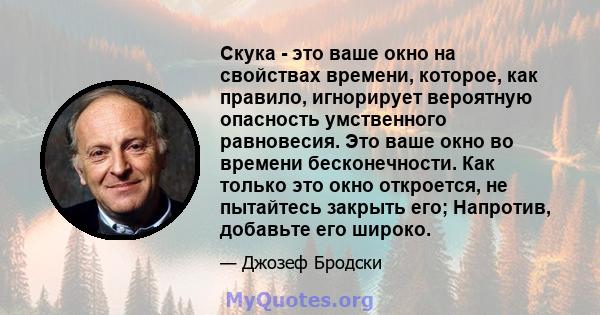 Скука - это ваше окно на свойствах времени, которое, как правило, игнорирует вероятную опасность умственного равновесия. Это ваше окно во времени бесконечности. Как только это окно откроется, не пытайтесь закрыть его; Напротив, добавьте его широко.

— Джозеф Бродски

MyQuotes.org